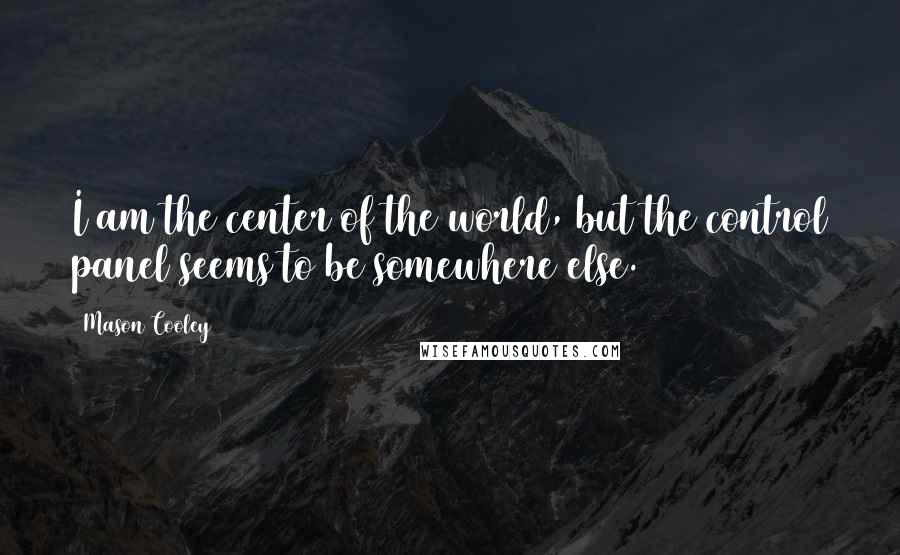 I am the center of the world, but the control panel seems to be somewhere else.

Mason Cooley

WISEFAMOUSQUOTES.COM